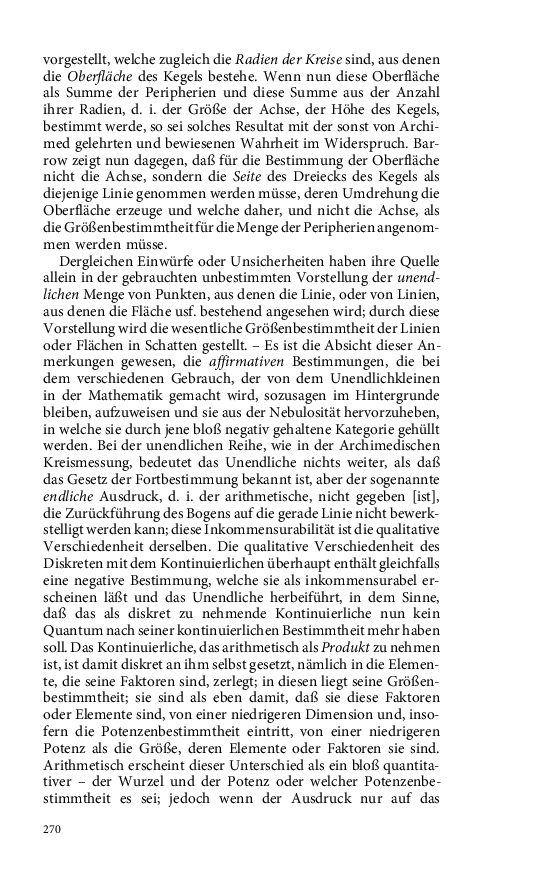 vorgestellt, welche zugleich die Radien der Kreise sind, aus denen die Oberfläche des Kegels bestehe. Wenn nun diese Oberfläche als Summe der Peripherien und diese Summe aus der Anzahl ihrer Radien, d. i. der Größe der Achse, der Höhe des Kegels, bestimmt werde, so sei solches Resultat mit der sonst von Archimed gelehrten und bewiesenen Wahrheit im Widerspruch. Barrow zeigt nun dagegen, daß für die Bestimmung der Oberfläche nicht die Achse, sondern die Seite des Dreiecks des Kegels als diejenige Linie genommen werden müsse, deren Umdrehung die Oberfläche erzeuge und welche daher, und nicht die Achse, als die Größenbestimmtheit für die Menge der Peripherien angenommen werden müsse.

Dergleichen Einwürfe oder Unsicherheiten haben ihre Quelle allein in der gebrauchten unbestimmten Vorstellung der unendlichen Menge von Punkten, aus denen die Linie, oder von Linien, aus denen die Fläche usf. bestehend angesehen wird; durch diese Vorstellung wird die wesentliche Größenbestimmtheit der Linien oder Flächen in Schatten gestellt. – Es ist die Absicht dieser Anmerkungen gewesen, die affirmativen Bestimmungen, die bei dem verschiedenen Gebrauch, der von dem Unendlichkleinen in der Mathematik gemacht wird, sozusagen im Hintergrunde bleiben, aufzuweisen und sie aus der Nebulosität hervorzuheben, in welche sie durch jene bloß negativ gehaltene Kategorie gehüllt werden. Bei der unendlichen Reihe, wie in der Archimedischen Kreismessung, bedeutet das Unendliche nichts weiter, als daß das Gesetz der Fortbestimmung bekannt ist, aber der sogenannte endliche Ausdruck, d. i. der arithmetische, nicht gegeben [ist], die Zurückführung des Bogens auf die gerade Linie nicht bewerkstelligt werden kann; diese Inkommensurabilität ist die qualitative Verschiedenheit derselben. Die qualitative Verschiedenheit des Diskreten mit dem Kontinuierlichen überhaupt enthält gleichfalls eine negative Bestimmung, welche sie als inkommensurabel erscheinen läßt und das Unendliche herbeiführt, in dem Sinne, daß das als diskret zu nehmende Kontinuierliche nun kein Quantum nach seiner kontinuierlichen Bestimmtheit mehr haben soll. Das Kontinuierliche, das arithmetisch als Produkt zu nehmen ist, ist damit diskret an ihm selbst gesetzt, nämlich in die Elemente, die seine Faktoren sind, zerlegt; in diesen liegt seine Größenbestimmtheit; sie sind als eben damit, daß sie diese Faktoren oder Elemente sind, von einer niedrigeren Dimension und, insofern die Potenzenbestimmtheit eintritt, von einer niedrigeren Potenz als die Größe, deren Elemente oder Faktoren sie sind. Arithmetisch erscheint dieser Unterschied als ein bloß quantitativer – der Wurzel und der Potenz oder welcher Potenzenbestimmtheit es sei; jedoch wenn der Ausdruck nur auf das

270